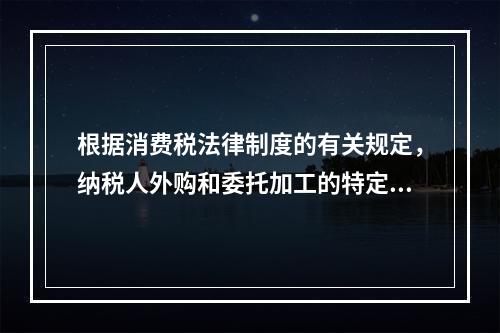 根据消费税法律制度的有关规定，纳税人外购和委托加工的特定...